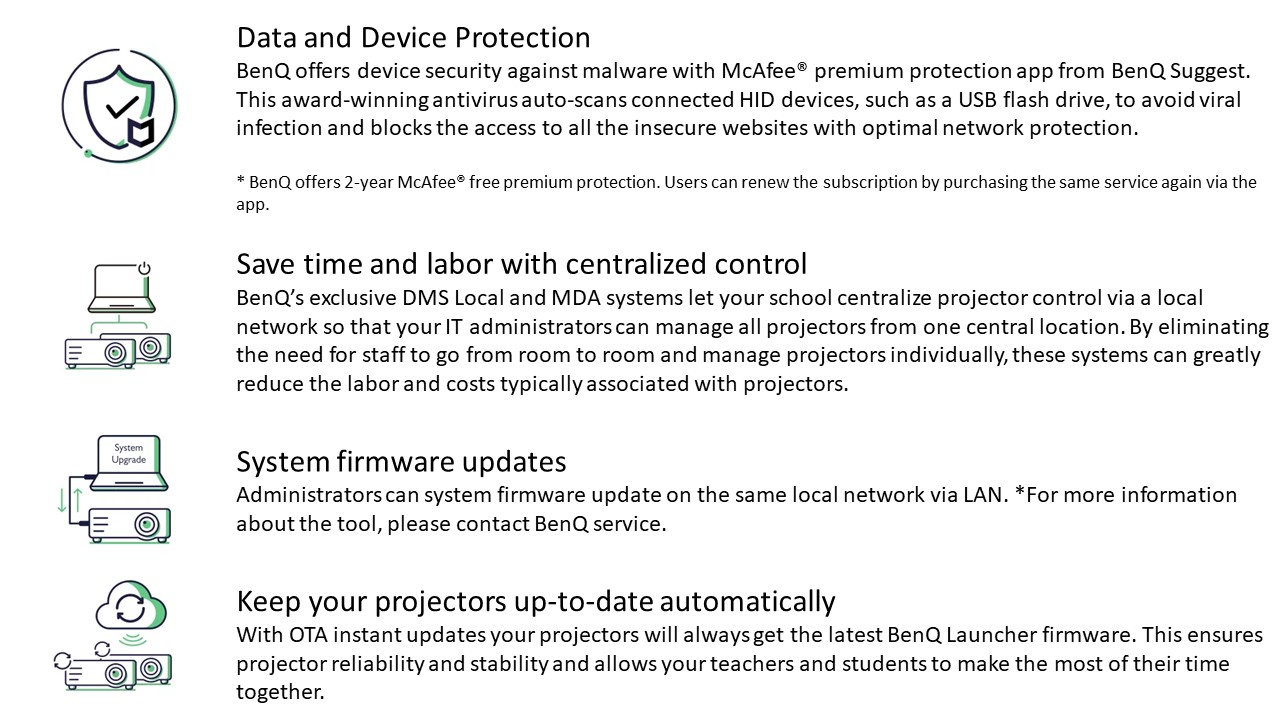 Data and Device Protection
BenQ offers device security against malware with McAfee® premium protection app from BenQ Suggest. This award-winning antivirus auto-scans connected HID devices, such as a USB flash drive, to avoid viral infection and blocks the access to all the insecure websites with optimal network protection.

* BenQ offers 2-year McAfee® free premium protection. Users can renew the subscription by purchasing the same service again via the app.

Save time and labor with centralized control
BenQ's exclusive DMS Local and MDA systems let your school centralize projector control via a local network so that your IT administrators can manage all projectors from one central location. By eliminating the need for staff to go from room to room and manage projectors individually, these systems can greatly reduce the labor and costs typically associated with projectors.

System Upgrade

System firmware updates
Administrators can system firmware update on the same local network via LAN. *For more information about the tool, please contact BenQ service.

Keep your projectors up-to-date automatically
With OTA instant updates your projectors will always get the latest BenQ Launcher firmware. This ensures projector reliability and stability and allows your teachers and students to make the most of their time together.